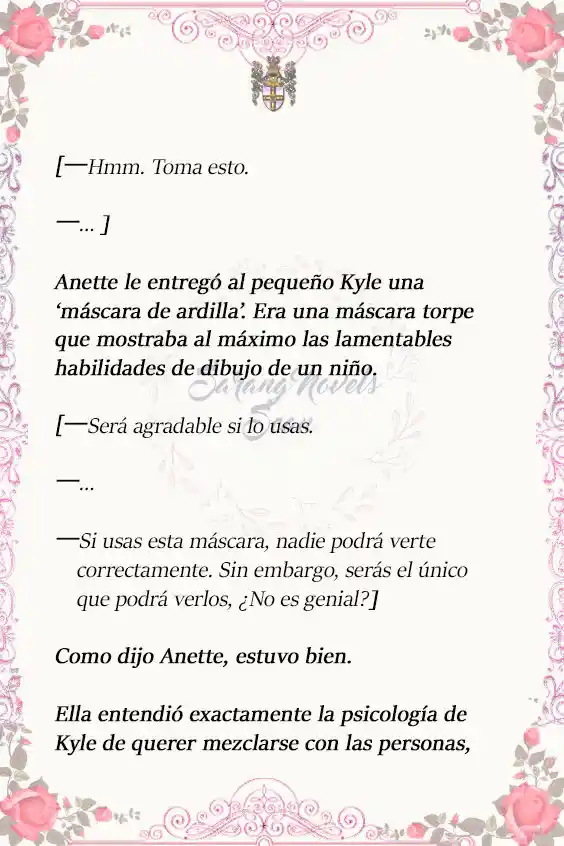 [—Hmm. Toma esto.

—... ]

Anette le entregó al pequeño Kyle una 'máscara de ardilla'. Era una máscara torpe que mostraba al máximo las lamentables habilidades de dibujo de un niño.

Sarang Novels

[—Será agradable si lo usas.

—...

—Si usas esta máscara, nadie podrá verte correctamente. Sin embargo, serás el único que podrá verlos, ¿No es genial?]

Como dijo Anette, estuvo bien.

Ella entendió exactamente la psicología de Kyle de querer mezclarse con las personas,